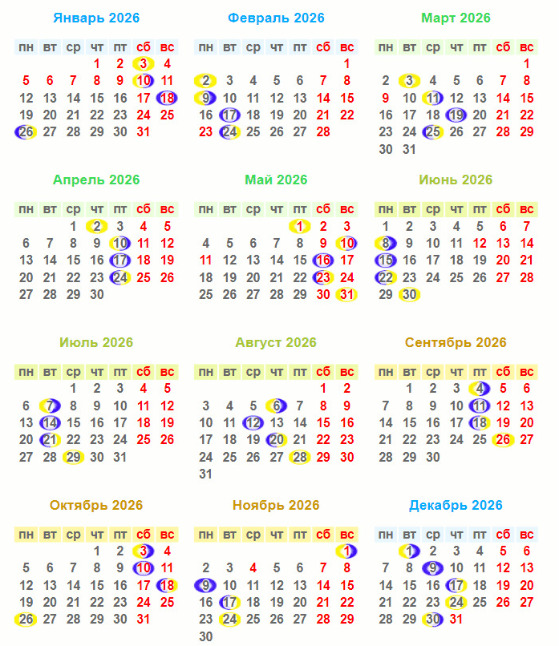 Январь 2026

| пн | вт | ср | чт | пт | сб | вс |
|---|---|---|---|---|---|---|
| | | | 1 | 2 | 3 | 4 |
| 5 | 6 | 7 | 8 | 9 | 10 | 11 |
| 12 | 13 | 14 | 15 | 16 | 17 | 18 |
| 19 | 20 | 21 | 22 | 23 | 24 | 25 |
| 26 | 27 | 28 | 29 | 30 | 31 | |

Февраль 2026

| пн | вт | ср | чт | пт | сб | вс |
|---|---|---|---|---|---|---|
| | | | | | | 1 |
| 2 | 3 | 4 | 5 | 6 | 7 | 8 |
| 9 | 10 | 11 | 12 | 13 | 14 | 15 |
| 16 | 17 | 18 | 19 | 20 | 21 | 22 |
| 23 | 24 | 25 | 26 | 27 | 28 | |

Март 2026

| пн | вт | ср | чт | пт | сб | вс |
|---|---|---|---|---|---|---|
| | | | | | | 1 |
| 2 | 3 | 4 | 5 | 6 | 7 | 8 |
| 9 | 10 | 11 | 12 | 13 | 14 | 15 |
| 16 | 17 | 18 | 19 | 20 | 21 | 22 |
| 23 | 24 | 25 | 26 | 27 | 28 | 29 |
| 30 | 31 | | | | | |

Апрель 2026

| пн | вт | ср | чт | пт | сб | вс |
|---|---|---|---|---|---|---|
| | | 1 | 2 | 3 | 4 | 5 |
| 6 | 7 | 8 | 9 | 10 | 11 | 12 |
| 13 | 14 | 15 | 16 | 17 | 18 | 19 |
| 20 | 21 | 22 | 23 | 24 | 25 | 26 |
| 27 | 28 | 29 | 30 | | | |

Май 2026

| пн | вт | ср | чт | пт | сб | вс |
|---|---|---|---|---|---|---|
| | | | | 1 | 2 | 3 |
| 4 | 5 | 6 | 7 | 8 | 9 | 10 |
| 11 | 12 | 13 | 14 | 15 | 16 | 17 |
| 18 | 19 | 20 | 21 | 22 | 23 | 24 |
| 25 | 26 | 27 | 28 | 29 | 30 | 31 |

Июнь 2026

| пн | вт | ср | чт | пт | сб | вс |
|---|---|---|---|---|---|---|
| 1 | 2 | 3 | 4 | 5 | 6 | 7 |
| 8 | 9 | 10 | 11 | 12 | 13 | 14 |
| 15 | 16 | 17 | 18 | 19 | 20 | 21 |
| 22 | 23 | 24 | 25 | 26 | 27 | 28 |
| 29 | 30 | | | | | |

Июль 2026

| пн | вт | ср | чт | пт | сб | вс |
|---|---|---|---|---|---|---|
| | | 1 | 2 | 3 | 4 | 5 |
| 6 | 7 | 8 | 9 | 10 | 11 | 12 |
| 13 | 14 | 15 | 16 | 17 | 18 | 19 |
| 20 | 21 | 22 | 23 | 24 | 25 | 26 |
| 27 | 28 | 29 | 30 | 31 | | |

Август 2026

| пн | вт | ср | чт | пт | сб | вс |
|---|---|---|---|---|---|---|
| | | | | | 1 | 2 |
| 3 | 4 | 5 | 6 | 7 | 8 | 9 |
| 10 | 11 | 12 | 13 | 14 | 15 | 16 |
| 17 | 18 | 19 | 20 | 21 | 22 | 23 |
| 24 | 25 | 26 | 27 | 28 | 29 | 30 |
| 31 | | | | | | |

Сентябрь 2026

| пн | вт | ср | чт | пт | сб | вс |
|---|---|---|---|---|---|---|
| | 1 | 2 | 3 | 4 | 5 | 6 |
| 7 | 8 | 9 | 10 | 11 | 12 | 13 |
| 14 | 15 | 16 | 17 | 18 | 19 | 20 |
| 21 | 22 | 23 | 24 | 25 | 26 | 27 |
| 28 | 29 | 30 | | | | |

Октябрь 2026

| пн | вт | ср | чт | пт | сб | вс |
|---|---|---|---|---|---|---|
| | | | 1 | 2 | 3 | 4 |
| 5 | 6 | 7 | 8 | 9 | 10 | 11 |
| 12 | 13 | 14 | 15 | 16 | 17 | 18 |
| 19 | 20 | 21 | 22 | 23 | 24 | 25 |
| 26 | 27 | 28 | 29 | 30 | 31 | |

Ноябрь 2026

| пн | вт | ср | чт | пт | сб | вс |
|---|---|---|---|---|---|---|
| | | | | | | 1 |
| 2 | 3 | 4 | 5 | 6 | 7 | 8 |
| 9 | 10 | 11 | 12 | 13 | 14 | 15 |
| 16 | 17 | 18 | 19 | 20 | 21 | 22 |
| 23 | 24 | 25 | 26 | 27 | 28 | 29 |
| 30 | | | | | | |

Декабрь 2026

| пн | вт | ср | чт | пт | сб | вс |
|---|---|---|---|---|---|---|
| | 1 | 2 | 3 | 4 | 5 | 6 |
| 7 | 8 | 9 | 10 | 11 | 12 | 13 |
| 14 | 15 | 16 | 17 | 18 | 19 | 20 |
| 21 | 22 | 23 | 24 | 25 | 26 | 27 |
| 28 | 29 | 30 | 31 | | | |